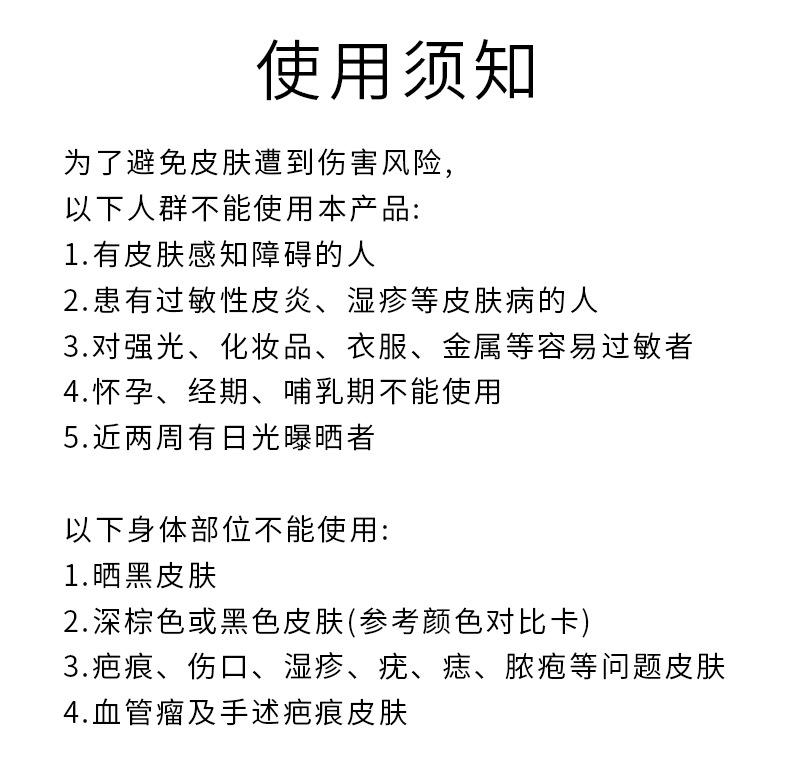 使用须知

为了避免皮肤遭到伤害风险,
以下人群不能使用本产品:
1.有皮肤感知障碍的人
2.患有过敏性皮炎、湿疹等皮肤病的人
3.对强光、化妆品、衣服、金属等容易过敏者
4.怀孕、经期、哺乳期不能使用
5.近两周有日光曝晒者

以下身体部位不能使用:
1.晒黑皮肤
2.深棕色或黑色皮肤(参考颜色对比卡)
3.疤痕、伤口、湿疹、疣、痣、脓疱等问题皮肤
4.血管瘤及手述疤痕皮肤